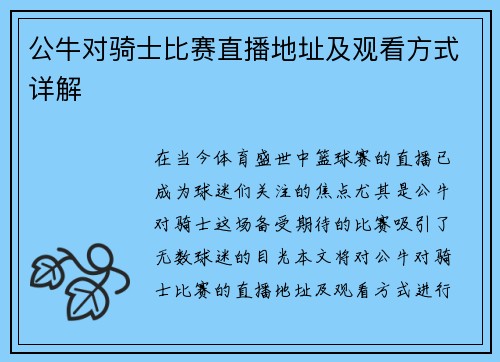 公牛对骑士比赛直播地址及观看方式详解

在当今体育盛世中篮球赛的直播已成为球迷们关注的焦点尤其是公牛对骑士这场备受期待的比赛吸引了无数球迷的目光本文将对公牛对骑士比赛的直播地址及观看方式进行